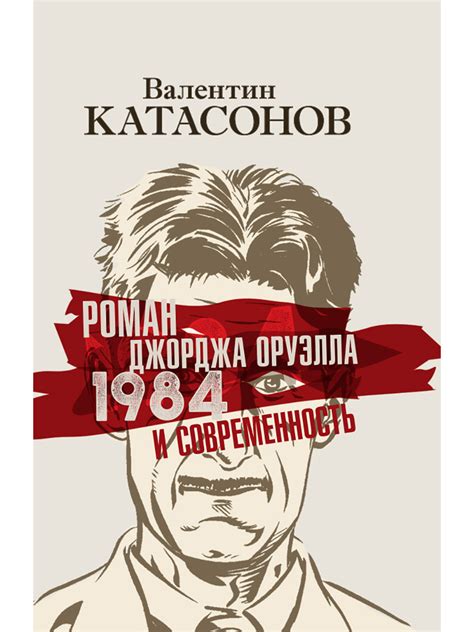 Валентин
КАТАСОНОВ

РОМАН
ДЖОРДЖА ОРУЭЛЛА
1984
И СОВРЕМЕННОСТЬ